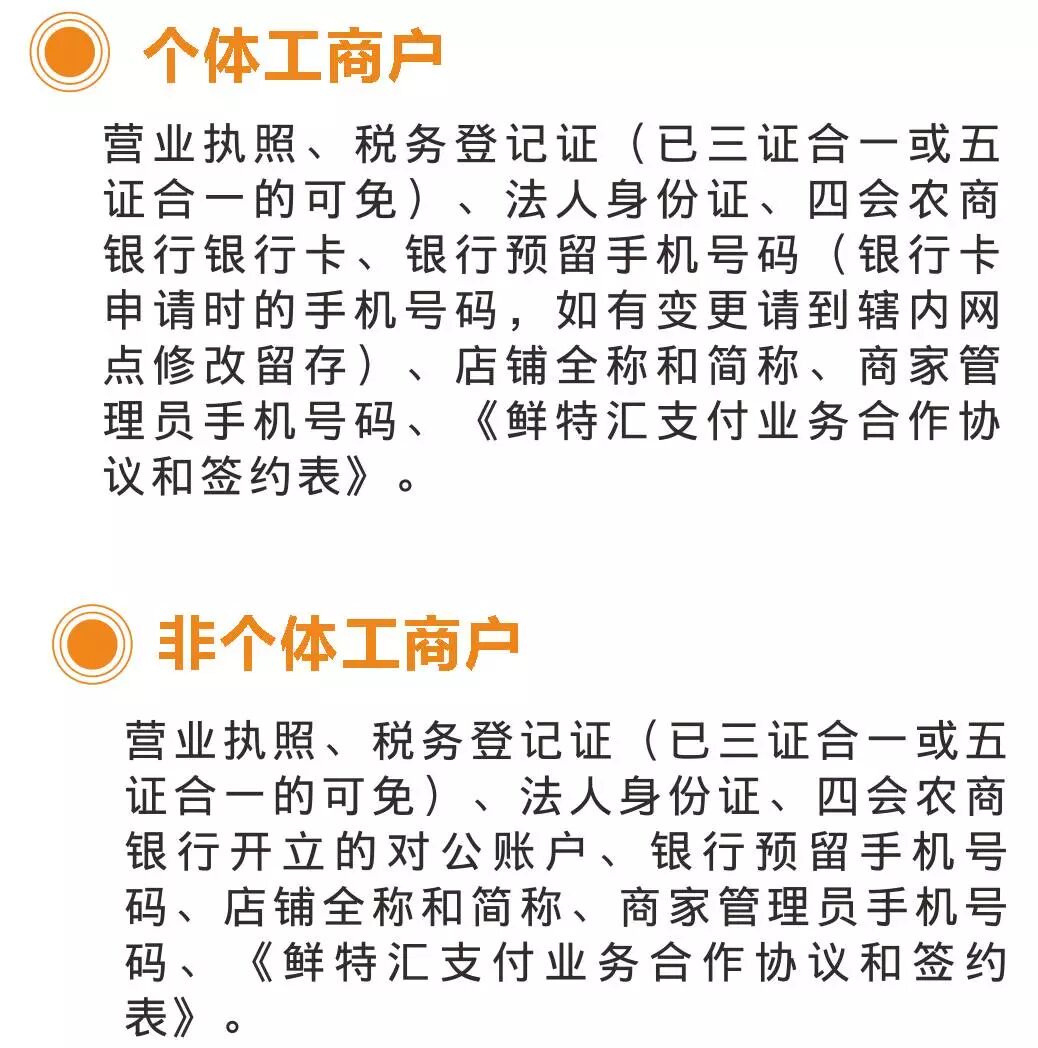 个体工商户

营业执照、税务登记证（已三证合一或五证合一的可免）、法人身份证、四会农商银行银行卡、银行预留手机号码（银行卡申请时的手机号码，如有变更请到辖内网点修改留存）、店铺全称和简称、商家管理员手机号码、《鲜特汇支付业务合作协议和签约表》。

非个体工商户

营业执照、税务登记证（已三证合一或五证合一的可免）、法人身份证、四会农商银行开立的对公账户、银行预留手机号码、店铺全称和简称、商家管理员手机号码、《鲜特汇支付业务合作协议和签约表》。